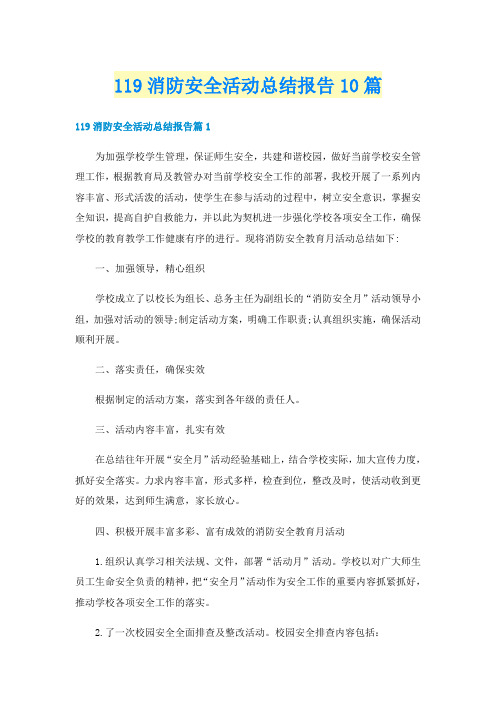 119 消防安全活动总结报告 10 篇

119 消防安全活动总结报告篇 1

为加强学校学生管理，保证师生安全，共建和谐校园，做好当前学校安全管理工作，根据教育局及教管办对当前学校安全工作的部署，我校开展了一系列内容丰富、形式活泼的活动，使学生在参与活动的过程中，树立安全意识，掌握安全知识，提高自护自救能力，并以此为契机进一步强化学校各项安全工作，确保学校的教育教学工作健康有序的进行。现将消防安全教育月活动总结如下：

一、加强领导，精心组织

学校成立了以校长为组长、总务主任为副组长的“消防安全月”活动领导小组，加强对活动的领导;制定活动方案，明确工作职责;认真组织实施，确保活动顺利开展。

二、落实责任，确保实效

根据制定的活动方案，落实到各年级的责任人。

三、活动内容丰富，扎实有效

在总结往年开展“安全月”活动经验基础上，结合学校实际，加大宣传力度，抓好安全落实。力求内容丰富，形式多样，检查到位，整改及时，使活动收到更好的效果，达到师生满意，家长放心。

四、积极开展丰富多彩、富有成效的消防安全教育月活动

1. 组织认真学习相关法规、文件，部署“活动月”活动。学校以对广大师生员工生命安全负责的精神，把“安全月”活动作为安全工作的重要内容抓紧抓好，推动学校各项安全工作的落实。

2. 了一次校园安全全面排查及整改活动。校园安全排查内容包括：